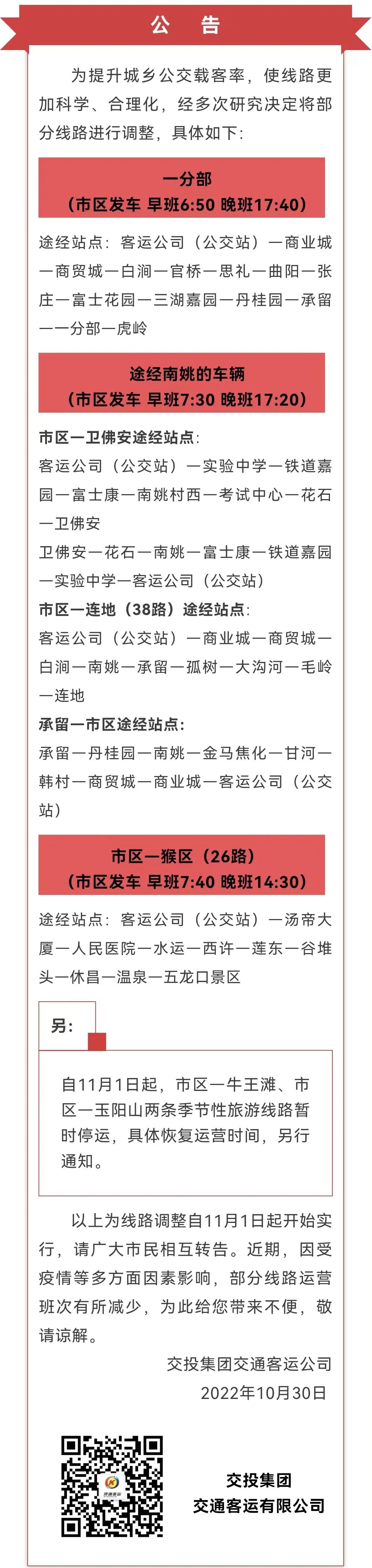 公　告

为提升城乡公交载客率，使线路更加科学、合理化，经多次研究决定将部分线路进行调整，具体如下：

一分部
（市区发车 早班6:50 晚班17:40）

途经站点：客运公司（公交站）一商业城一商贸城一白涧一官桥一思礼一曲阳一张庄一富士花园一三湖嘉园一丹桂园一承留一一分部一虎岭

途经南姚的车辆
（市区发车 早班7:30 晚班17:20）

市区一卫佛安途经站点：
客运公司（公交站）一实验中学一铁道嘉园一富士康一南姚村西一考试中心一花石一卫佛安
卫佛安一花石一南姚一富士康一铁道嘉园一实验中学一客运公司（公交站）
市区一连地（38路）途经站点：
客运公司（公交站）一商业城一商贸城一白涧一南姚一承留一孤树一大沟河一毛岭一连地
承留一市区途经站点：
承留一丹桂园一南姚一金马焦化一甘河一韩村一商贸城一商业城一客运公司（公交站）

市区一猴区（26路）
（市区发车 早班7:40 晚班14:30）

途经站点：客运公司（公交站）一汤帝大厦一人民医院一水运一西许一莲东一谷堆头一休昌一温泉一五龙口景区

另：

自11月1日起，市区一牛王滩、市区一玉阳山两条季节性旅游线路暂时停运，具体恢复运营时间，另行通知。

以上为线路调整自11月1日起开始实行，请广大市民相互转告。近期，因受疫情等多方面因素影响，部分线路运营班次有所减少，为此给您带来不便，敬请谅解。

交投集团交通客运公司
2022年10月30日

交投集团
交通客运有限公司